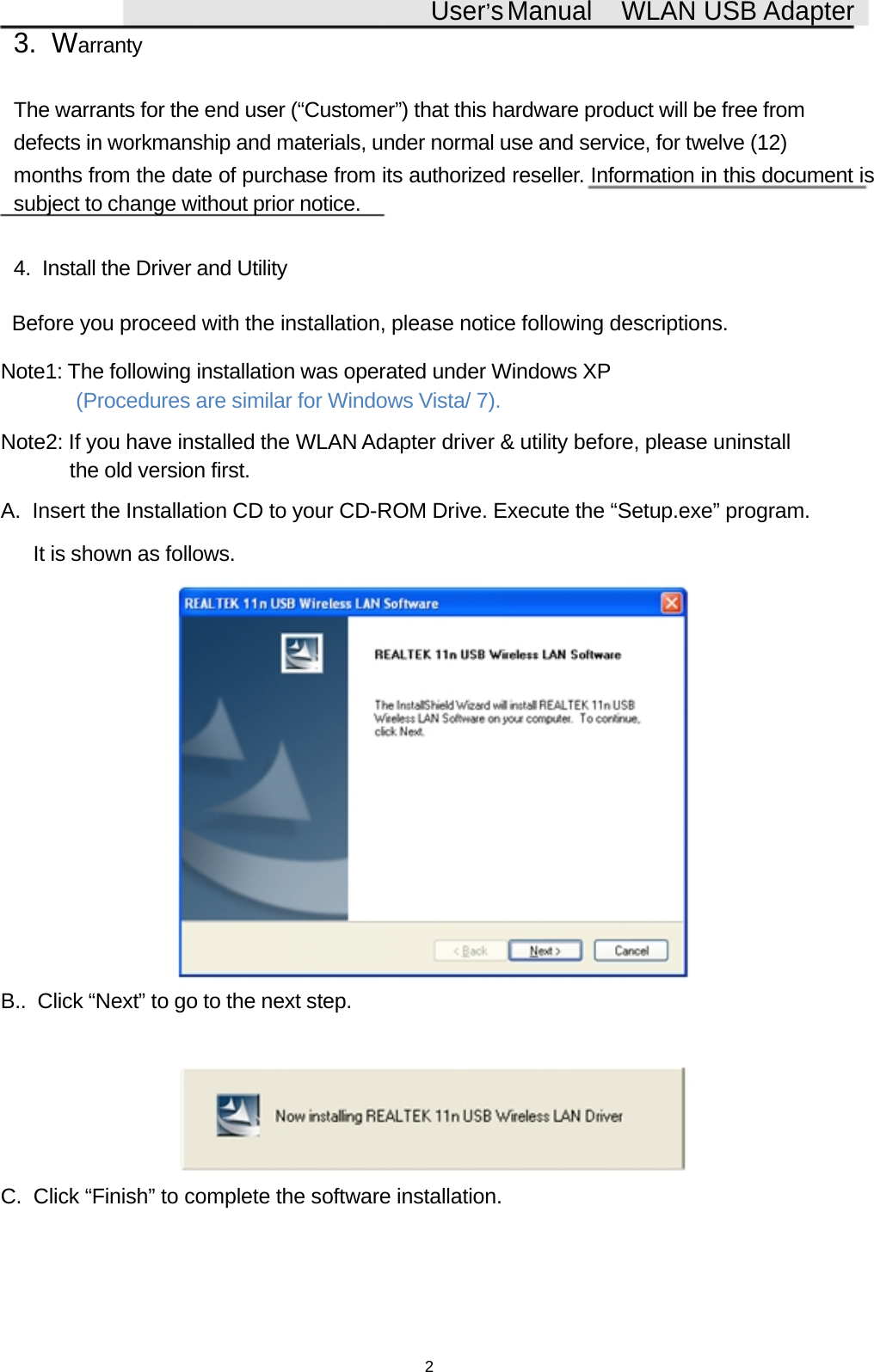 User's Manual WLAN USB Adapter

3. Warranty

The warrants for the end user (“Customer”) that this hardware product will be free from defects in workmanship and materials, under normal use and service, for twelve (12) months from the date of purchase from its authorized reseller. Information in this document is subject to change without prior notice.

4. Install the Driver and Utility

Before you proceed with the installation, please notice following descriptions.

Note1: The following installation was operated under Windows XP
(Procedures are similar for Windows Vista/ 7).

Note2: If you have installed the WLAN Adapter driver & utility before, please uninstall the old version first.

A. Insert the Installation CD to your CD-ROM Drive. Execute the “Setup.exe” program.

It is shown as follows.

REALTEK 11n USB Wireless LAN Software

REALTEK 11n USB Wireless LAN Software

The InstallShield Wizard will install REALTEK 11n USB Wireless LAN Software on your computer. To continue, click Next.

< Back Next > Cancel

B.. Click “Next” to go to the next step.

Now installing REALTEK 11n USB Wireless LAN Driver

C. Click “Finish” to complete the software installation.

2